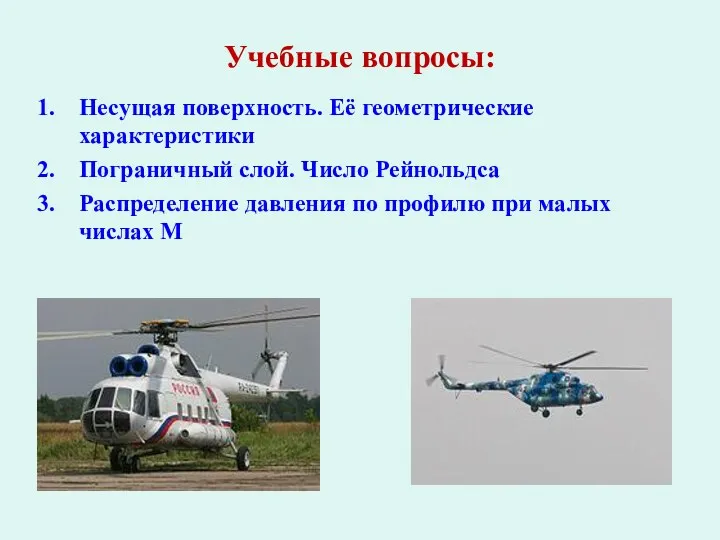 Учебные вопросы:

1. Несущая поверхность. Её геометрические характеристики
2. Пограничный слой. Число Рейнольдса
3. Распределение давления по профилю при малых числах М

РОССИЯ